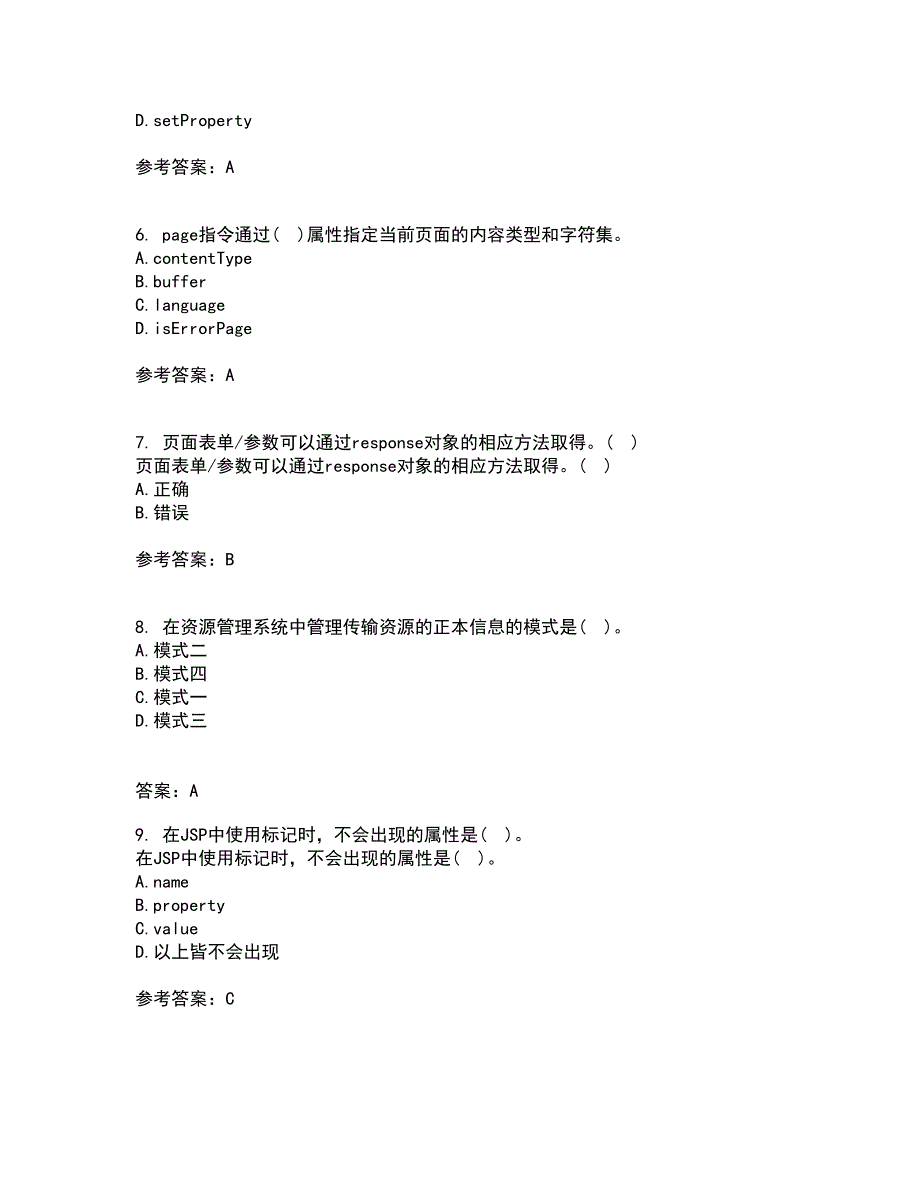 D.setProperty

参考答案：A

6. page指令通过( )属性指定当前页面的内容类型和字符集。
A.contentType
B.buffer
C.language
D.isErrorPage

参考答案：A

7. 页面表单/参数可以通过response对象的相应方法取得。( )
页面表单/参数可以通过response对象的相应方法取得。( )
A.正确
B.错误

参考答案：B

8. 在资源管理系统中管理传输资源的正本信息的模式是( )。
A.模式二
B.模式四
C.模式一
D.模式三

答案：A

9. 在JSP中使用标记时，不会出现的属性是( )。
在JSP中使用标记时，不会出现的属性是( )。
A.name
B.property
C.value
D.以上皆不会出现

参考答案：C